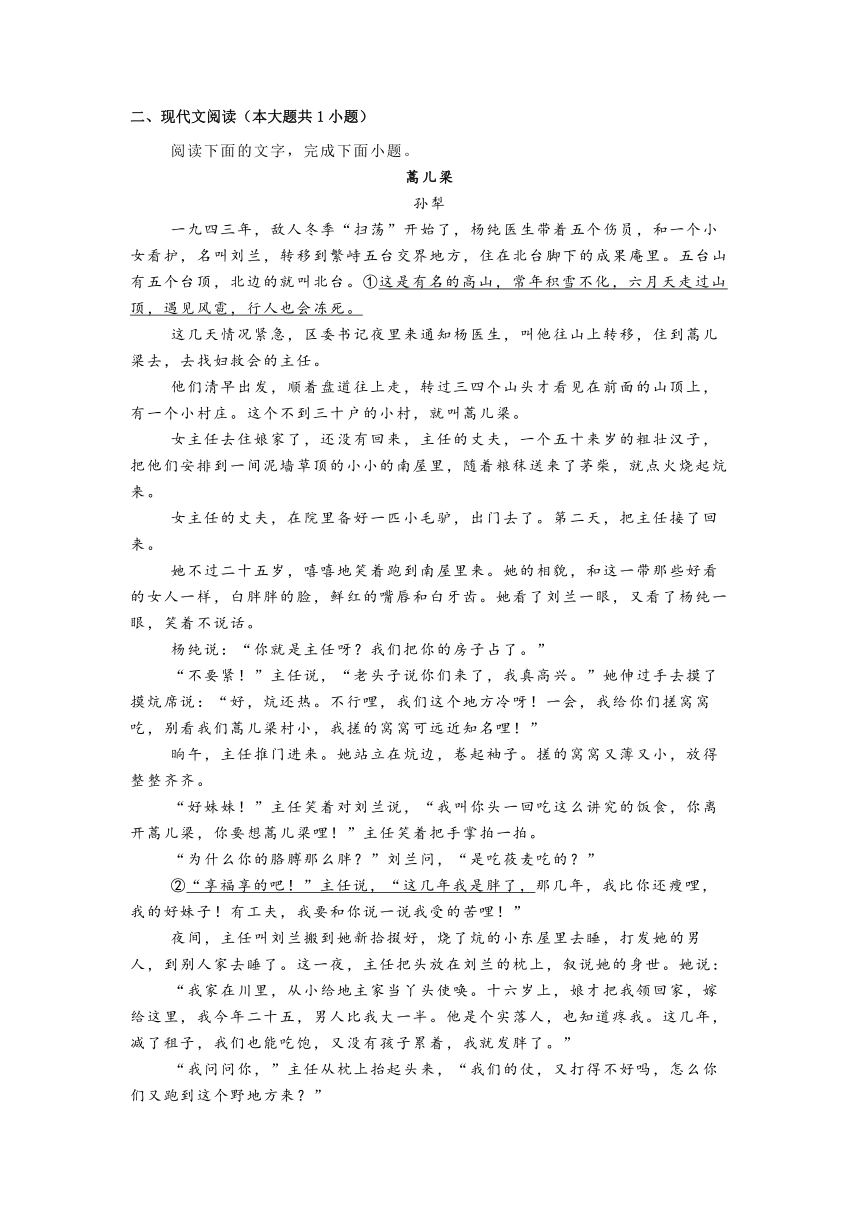 二、现代文阅读（本大题共 1 小题）

阅读下面的文字，完成下面小题。

蒿儿梁

孙犁

一九四三年，敌人冬季“扫荡”开始了，杨纯医生带着五个伤员，和一个小女看护，名叫刘兰，转移到繁峙五台交界地方，住在北台脚下的成果庵里。五台山有五个台顶，北边的就叫北台。①这是有名的高山，常年积雪不化，六月天走过山顶，遇见风雹，行人也会冻死。

这几天情况紧急，区委书记夜里来通知杨医生，叫他往山上转移，住到蒿儿梁去，去找妇救会的主任。

他们清早出发，顺着盘道往上走，转过三四个山头才看见在前面的山顶上，有一个小村庄。这个不到三十户的小村，就叫蒿儿梁。

女主任去住娘家了，还没有回来，主任的丈夫，一个五十来岁的粗壮汉子，把他们安排到一间泥墙草顶的小小的南屋里，随着粮秣送来了茅柴，就点火烧起炕来。

女主任的丈夫，在院里备好一匹小毛驴，出门去了。第二天，把主任接了回来。

她不过二十五岁，嘻嘻地笑着跑到南屋里来。她的相貌，和这一带那些好看的女人一样，白胖胖的脸，鲜红的嘴唇和白牙齿。她看了刘兰一眼，又看了杨纯一眼，笑着不说话。

杨纯说：“你就是主任呀？我们把你的房子占了。”

“不要紧！”主任说，“老头子说你们来了，我真高兴。”她伸过手去摸了摸炕席说：“好，炕还热。不行哩，我们这个地方冷呀！一会，我给你们搓窝窝吃，别看我们蒿儿梁村小，我搓的窝窝可远近知名哩！”

晌午，主任推门进来。她站立在炕边，卷起袖子。搓的窝窝又薄又小，放得整整齐齐。

“好妹妹！”主任笑着对刘兰说，“我叫你头一回吃这么讲究的饭食，你离开蒿儿梁，你要想蒿儿梁哩！”主任笑着把手掌拍一拍。

“为什么你的胳膊那么胖？”刘兰问，“是吃莜麦吃的？”

②“享福享的吧！”主任说，“这几年我是胖了，那几年，我比你还瘦哩，我的好妹子！有工夫，我要和你说一说我受的苦哩！”

夜间，主任叫刘兰搬到她新拾掇好，烧了炕的小东屋里去睡，打发她的男人，到别人家去睡了。这一夜，主任把头放在刘兰的枕上，叙说她的身世。她说：

“我家在川里，从小给地主家当丫头使唤。十六岁上，娘才把我领回家，嫁给这里，我今年二十五，男人比我大一半。他是个实落人，也知道疼我。这几年，减了租子，我们也能吃饱，又没有孩子累着，我就发胖了。”

“我问问你，”主任从枕上抬起头来，“我们的仗，又打得不好吗，怎么你们又跑到这个野地方来？”